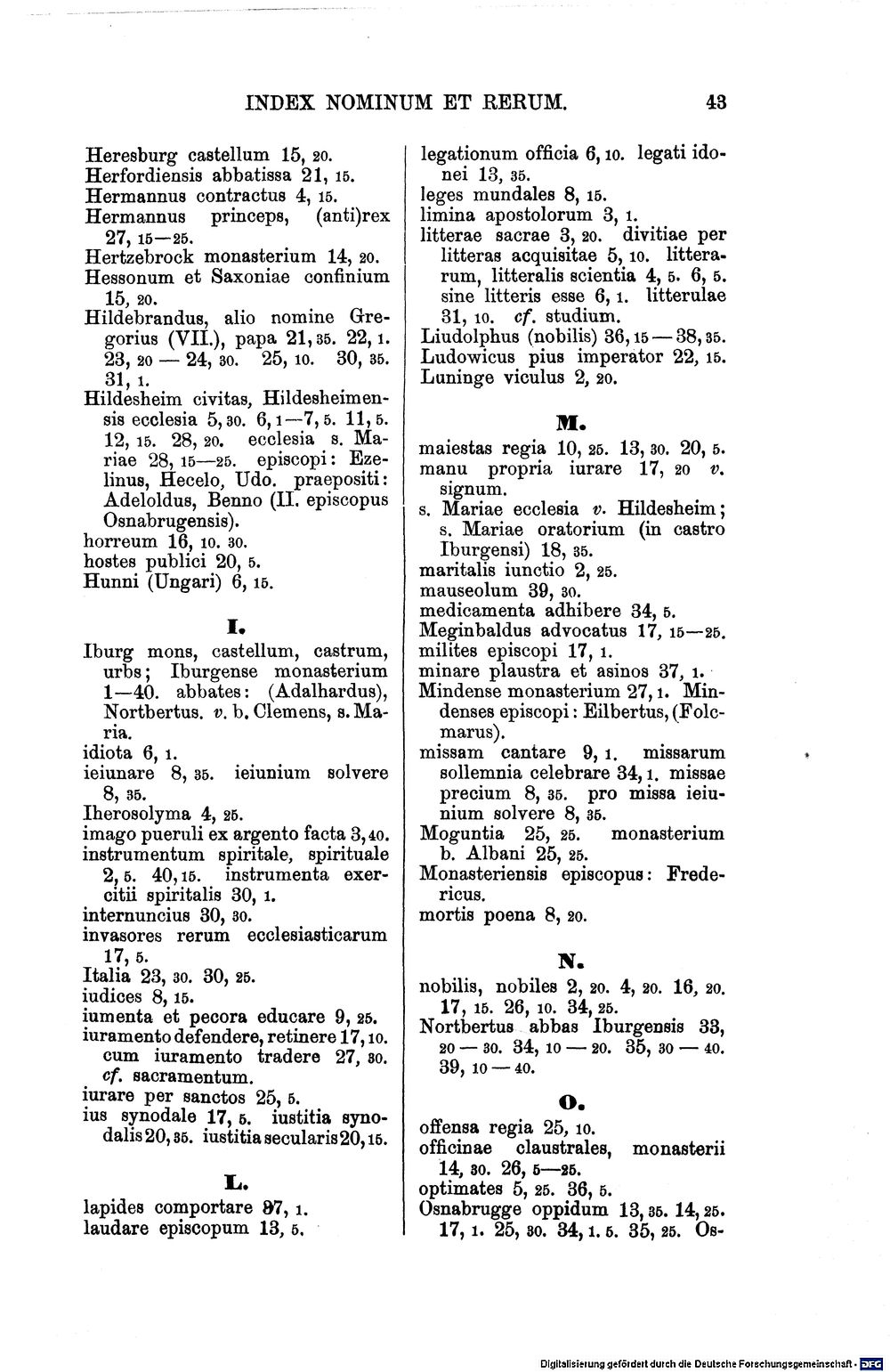 INDEX NOMINUM ET RERUM. 43

Heresburg castellum 15, 20.
Herfordiensis abbatissa 21, 15.
Hermannus contractus 4, 15.
Hermannus princeps, (anti)rex 27, 15—25.
Hertzebrock monasterium 14, 20.
Hessonum et Saxoniae confinium 15, 20.
Hildebrandus, alio nomine Gregorius (VII.), papa 21, 35. 22, 1. 23, 20 — 24, 30. 25, 10. 30, 35. 31, 1.
Hildesheim civitas, Hildesheimensis ecclesia 5, 30. 6, 1—7, 5. 11, 5. 12, 15. 28, 20. ecclesia s. Mariae 28, 15—25. episcopi: Ezelinus, Hecelo, Udo. praepositi: Adeloldus, Benno (II. episcopus Osnabrugensis).
horreum 16, 10. 30.
hostes publici 20, 5.
Hunni (Ungari) 6, 15.

I.

Iburg mons, castellum, castrum, urbs; Iburgense monasterium 1—40. abbates: (Adalhardus), Nortbertus. v. b. Clemens, s. Maria.
idiota 6, 1.
ieiunare 8, 35. ieiunium solvere 8, 35.
Iherosolyma 4, 25.
imago pueruli ex argento facta 3, 40.
instrumentum spiritale, spirituale 2, 5. 40, 15. instrumenta exercitii spiritalis 30, 1.
internuncius 30, 30.
invasores rerum ecclesiasticarum 17, 5.
Italia 23, 30. 30, 25.
iudices 8, 15.
iumenta et pecora educare 9, 25.
iuramento defendere, retinere 17, 10. cum iuramento tradere 27, 30. cf. sacramentum.
iurare per sanctos 25, 5.
ius synodale 17, 5. iustitia synodalis 20, 35. iustitia secularis 20, 15.

L.

lapides comportare 37, 1.
laudare episcopum 13, 5.

legationum officia 6, 10. legati idonei 13, 35.
leges mundales 8, 15.
limina apostolorum 3, 1.
litterae sacrae 3, 20. divitiae per litteras acquisitae 5, 10. litterarum, litteralis scientia 4, 5. 6, 5. sine litteris esse 6, 1. litterulae 31, 10. cf. studium.
Liudolphus (nobilis) 36, 15 — 38, 35.
Ludowicus pius imperator 22, 15.
Luninge viculus 2, 20.

M.

maiestas regia 10, 25. 13, 30. 20, 5.
manu propria iurare 17, 20 v. signum.
s. Mariae ecclesia v. Hildesheim; s. Mariae oratorium (in castro Iburgensi) 18, 35.
maritalis iunctio 2, 25.
mauseolum 39, 30.
medicamenta adhibere 34, 5.
Meginbaldus advocatus 17, 15—25.
milites episcopi 17, 1.
minare plaustra et asinos 37, 1.
Mindense monasterium 27, 1. Mindenses episcopi: Eilbertus, (Folcmarus).
missam cantare 9, 1. missarum sollemnia celebrare 34, 1. missae precium 8, 35. pro missa ieiunium solvere 8, 35.
Moguntia 25, 25. monasterium b. Albani 25, 25.
Monasteriensis episcopus: Fredericus.
mortis poena 8, 20.

N.

nobilis, nobiles 2, 20. 4, 20. 16, 20. 17, 15. 26, 10. 34, 25.
Nortbertus abbas Iburgensis 33, 20 — 30. 34, 10 — 20. 35, 30 — 40. 39, 10 — 40.

O.

offensa regia 25, 10.
officinae claustrales, monasterii 14, 30. 26, 5—25.
optimates 5, 25. 36, 5.
Osnabrugge oppidum 13, 35. 14, 25. 17, 1. 25, 30. 34, 1. 5. 35, 25. Os-

Digitalisierung gefördert durch die Deutsche Forschungsgemeinschaft · DFG